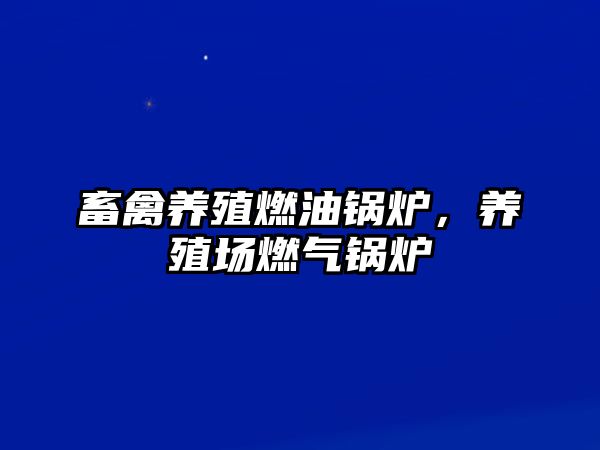 畜禽养殖燃油锅炉，养殖场燃气锅炉